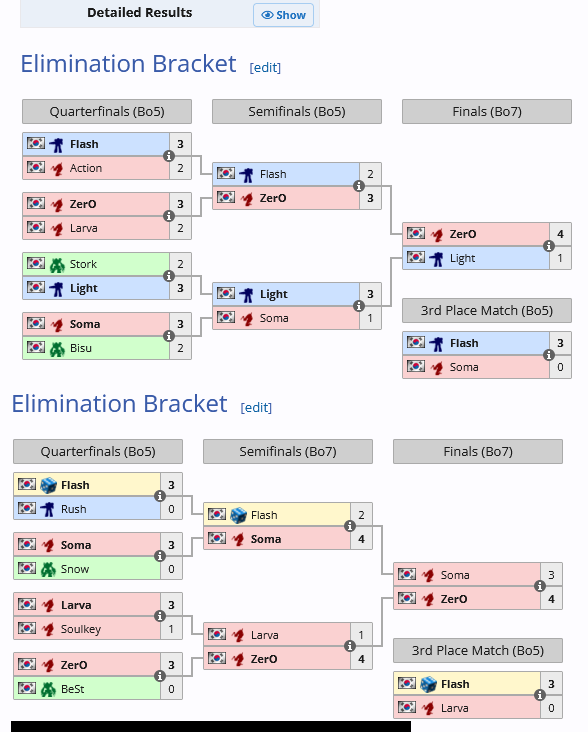 Detailed Results
Show

Elimination Bracket [edit]

Quarterfinals (Bo5)
Flash 3
Action 2
ZerO 3
Larva 2
Stork 2
Light 3
Soma 3
Bisu 2

Semifinals (Bo5)
Flash 2
ZerO 3
Light 3
Soma 1

Finals (Bo7)
ZerO 4
Light 1

3rd Place Match (Bo5)
Flash 3
Soma 0

Elimination Bracket [edit]

Quarterfinals (Bo5)
Flash 3
Rush 0
Soma 3
Snow 0
Larva 3
Soulkey 1
ZerO 3
BeSt 0

Semifinals (Bo7)
Flash 2
Soma 4
Larva 1
ZerO 4

Finals (Bo7)
Soma 3
ZerO 4

3rd Place Match (Bo5)
Flash 3
Larva 0